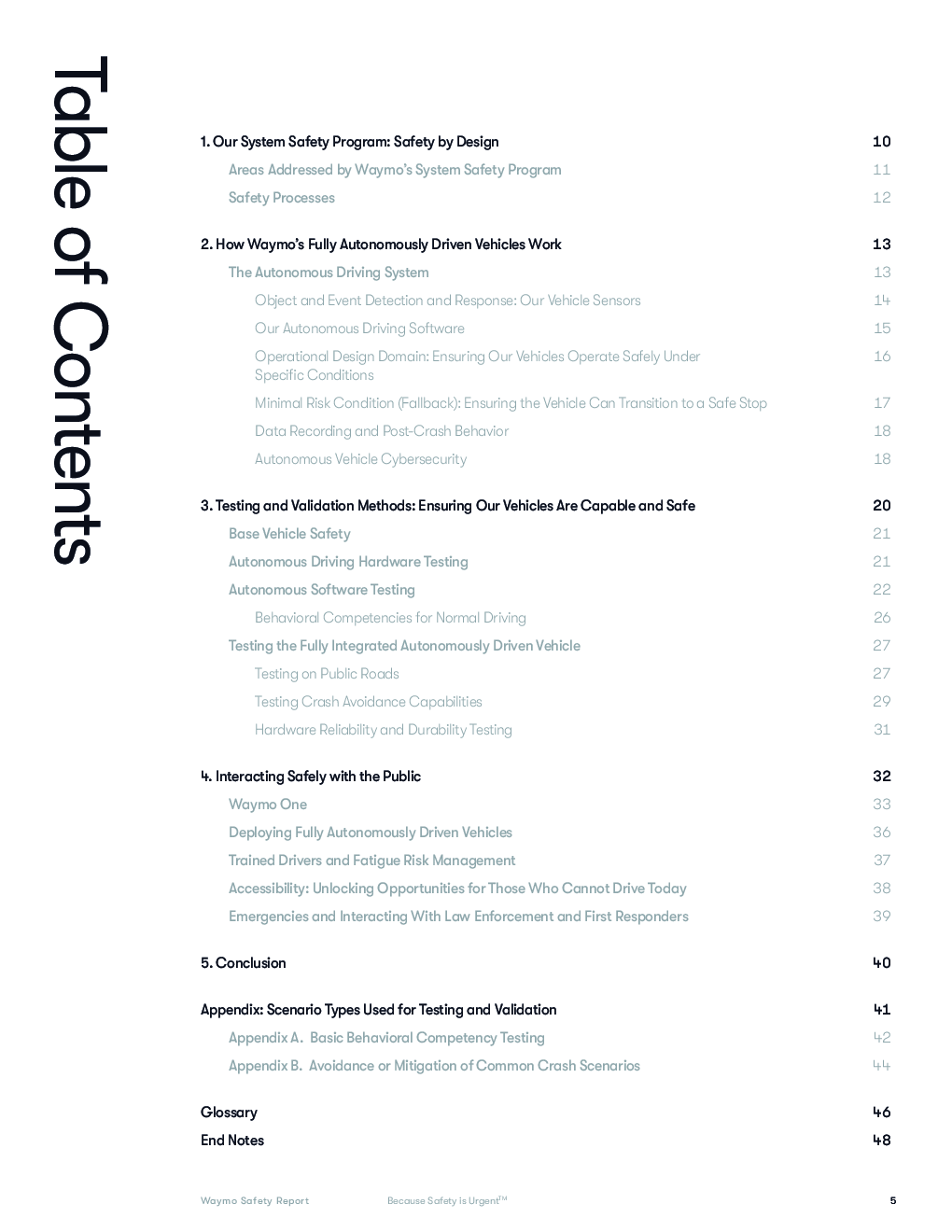 Table of Contents

1. Our System Safety Program: Safety by Design 10
Areas Addressed by Waymo's System Safety Program 11
Safety Processes 12

2. How Waymo's Fully Autonomously Driven Vehicles Work 13
The Autonomous Driving System 13
Object and Event Detection and Response: Our Vehicle Sensors 14
Our Autonomous Driving Software 15
Operational Design Domain: Ensuring Our Vehicles Operate Safely Under Specific Conditions 16
Minimal Risk Condition (Fallback): Ensuring the Vehicle Can Transition to a Safe Stop 17
Data Recording and Post-Crash Behavior 18
Autonomous Vehicle Cybersecurity 18

3. Testing and Validation Methods: Ensuring Our Vehicles Are Capable and Safe 20
Base Vehicle Safety 21
Autonomous Driving Hardware Testing 21
Autonomous Software Testing 22
Behavioral Competencies for Normal Driving 26
Testing the Fully Integrated Autonomously Driven Vehicle 27
Testing on Public Roads 27
Testing Crash Avoidance Capabilities 29
Hardware Reliability and Durability Testing 31

4. Interacting Safely with the Public 32
Waymo One 33
Deploying Fully Autonomously Driven Vehicles 36
Trained Drivers and Fatigue Risk Management 37
Accessibility: Unlocking Opportunities for Those Who Cannot Drive Today 38
Emergencies and Interacting With Law Enforcement and First Responders 39

5. Conclusion 40

Appendix: Scenario Types Used for Testing and Validation 41
Appendix A. Basic Behavioral Competency Testing 42
Appendix B. Avoidance or Mitigation of Common Crash Scenarios 44

Glossary 46
End Notes 48

Waymo Safety Report Because Safety is Urgent™ 5